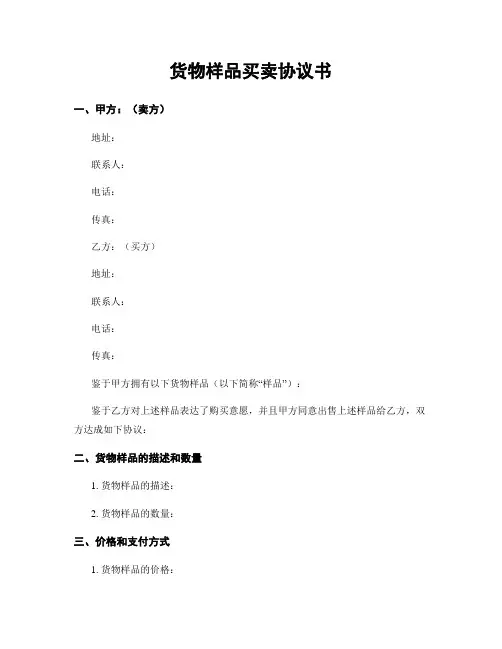 货物样品买卖协议书

一、甲方：（卖方）

地址：

联系人：

电话：

传真：

乙方：（买方）

地址：

联系人：

电话：

传真：

鉴于甲方拥有以下货物样品（以下简称“样品”）：

鉴于乙方对上述样品表达了购买意愿，并且甲方同意出售上述样品给乙方，双方达成如下协议：

二、货物样品的描述和数量

1. 货物样品的描述：

2. 货物样品的数量：

三、价格和支付方式

1. 货物样品的价格：